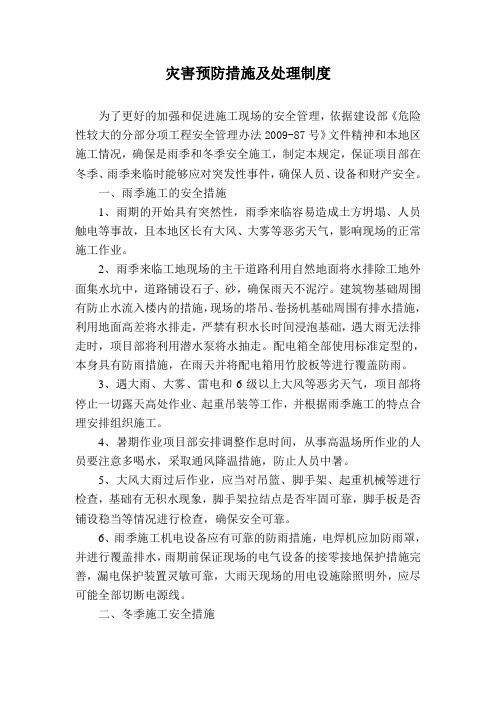 灾害预防措施及处理制度

为了更好的加强和促进施工现场的安全管理，依据建设部《危险性较大的分部分项工程安全管理办法 2009-87 号》文件精神和本地区施工情况，确保是雨季和冬季安全施工，制定本规定，保证项目部在冬季、雨季来临时能够应对突发性事件，确保人员、设备和财产安全。

一、雨季施工的安全措施

1、雨期的开始具有突然性，雨季来临容易造成土方坍塌、人员触电等事故，且本地区长有大风、大雾等恶劣天气，影响现场的正常施工作业。

2、雨季来临工地现场的主干道路利用自然地面将水排除工地外面集水坑中，道路铺设石子、砂，确保雨天不泥泞。建筑物基础周围有防止水流入楼内的措施，现场的塔吊、卷扬机基础周围有排水措施，利用地面高差将水排走，严禁有积水长时间浸泡基础，遇大雨无法排走时，项目部将利用潜水泵将水抽走。配电箱全部使用标准定型的，本身具有防雨措施，在雨天并将配电箱用竹胶板等进行覆盖防雨。

3、遇大雨、大雾、雷电和 6 级以上大风等恶劣天气，项目部将停止一切露天高处作业、起重吊装等工作，并根据雨季施工的特点合理安排组织施工。

4、暑期作业项目部安排调整作息时间，从事高温场所作业的人员要注意多喝水，采取通风降温措施，防止人员中暑。

5、大风大雨过后作业，应当对吊篮、脚手架、起重机械等进行检查，基础有无积水现象，脚手架拉结点是否牢固可靠，脚手板是否铺设稳当等情况进行检查，确保安全可靠。

6、雨季施工机电设备应有可靠的防雨措施，电焊机应加防雨罩，并进行覆盖排水，雨期前保证现场的电气设备的接零接地保护措施完善，漏电保护装置灵敏可靠，大雨天现场的用电设施除照明外，应尽可能全部切断电源线。

二、冬季施工安全措施